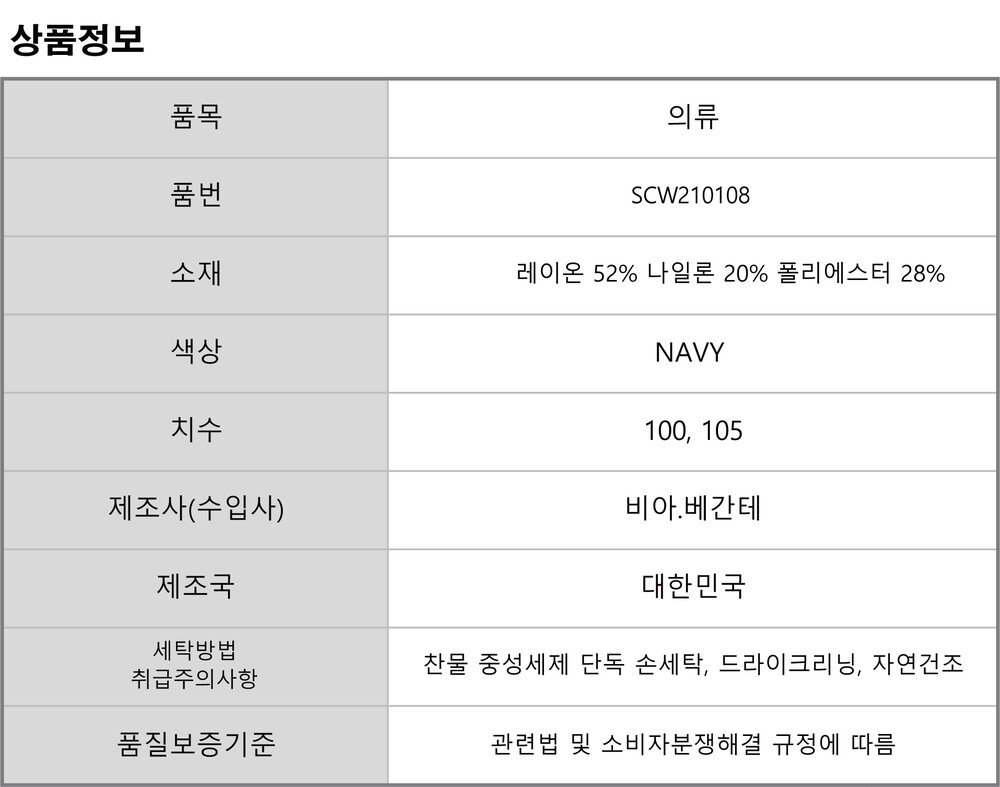 상품정보

| 품목 | 의류 |
|---|---|
| 품번 | SCW210108 |
| 소재 | 레이온 52% 나일론 20% 폴리에스터 28% |
| 색상 | NAVY |
| 치수 | 100, 105 |
| 제조사(수입사) | 비아.베간테 |
| 제조국 | 대한민국 |
| 세탁방법 취급주의사항 | 찬물 중성세제 단독 손세탁, 드라이크리닝, 자연건조 |
| 품질보증기준 | 관련법 및 소비자분쟁해결 규정에 따름 |